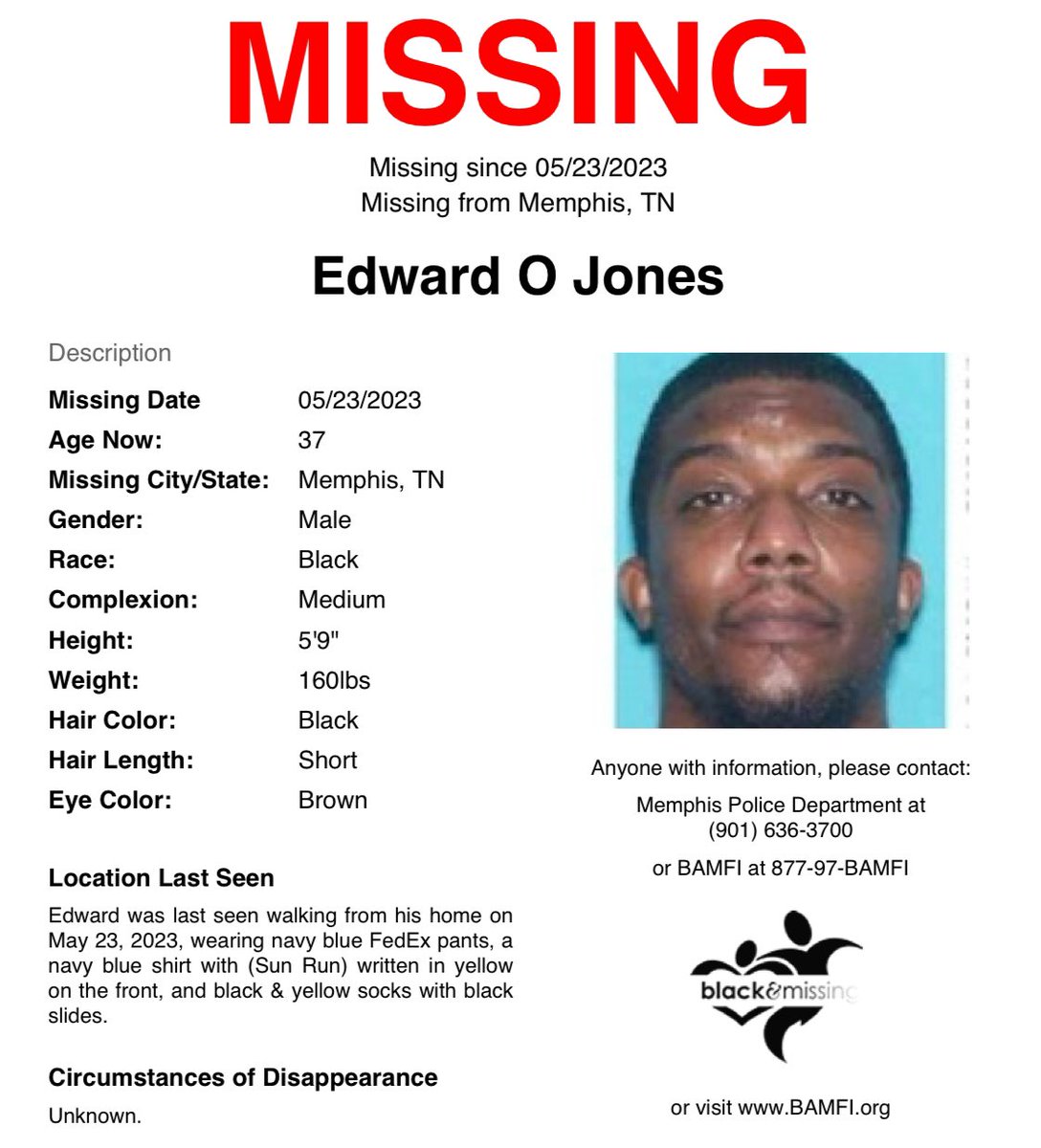 MISSING

Missing since 05/23/2023
Missing from Memphis, TN

Edward O Jones

Description

Missing Date 05/23/2023
Age Now: 37
Missing City/State: Memphis, TN
Gender: Male
Race: Black
Complexion: Medium
Height: 5'9"
Weight: 160lbs
Hair Color: Black
Hair Length: Short
Eye Color: Brown

Location Last Seen

Edward was last seen walking from his home on May 23, 2023, wearing navy blue FedEx pants, a navy blue shirt with (Sun Run) written in yellow on the front, and black & yellow socks with black slides.

Circumstances of Disappearance

Unknown.

Anyone with information, please contact:

Memphis Police Department at
(901) 636-3700

or BAMFI at 877-97-BAMFI

black&missing

or visit www.BAMFI.org